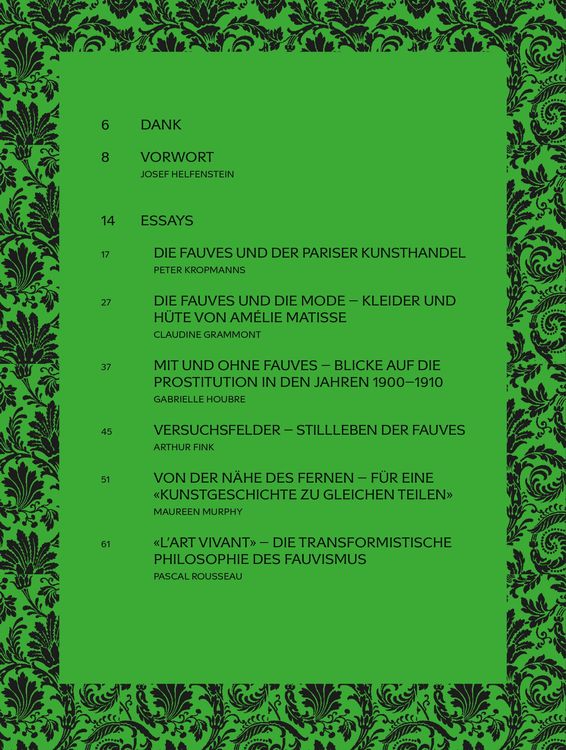 6 DANK

8 VORWORT
JOSEF HELFENSTEIN

14 ESSAYS

17 DIE FAUVES UND DER PARISER KUNSTHANDEL
PETER KROPMANNS

27 DIE FAUVES UND DIE MODE – KLEIDER UND HÜTE VON AMÉLIE MATISSE
CLAUDINE GRAMMONT

37 MIT UND OHNE FAUVES – BLICKE AUF DIE PROSTITUTION IN DEN JAHREN 1900–1910
GABRIELLE HOUBRE

45 VERSUCHSFELDER – STILLLEBEN DER FAUVES
ARTHUR FINK

51 VON DER NÄHE DES FERNEN – FÜR EINE «KUNSTGESCHICHTE ZU GLEICHEN TEILEN»
MAUREEN MURPHY

61 «L'ART VIVANT» – DIE TRANSFORMISTISCHE PHILOSOPHIE DES FAUVISMUS
PASCAL ROUSSEAU